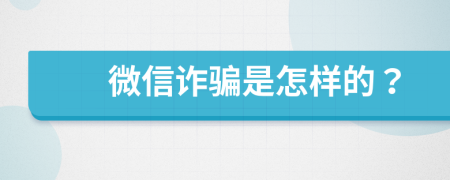 微信诈骗是怎样的？